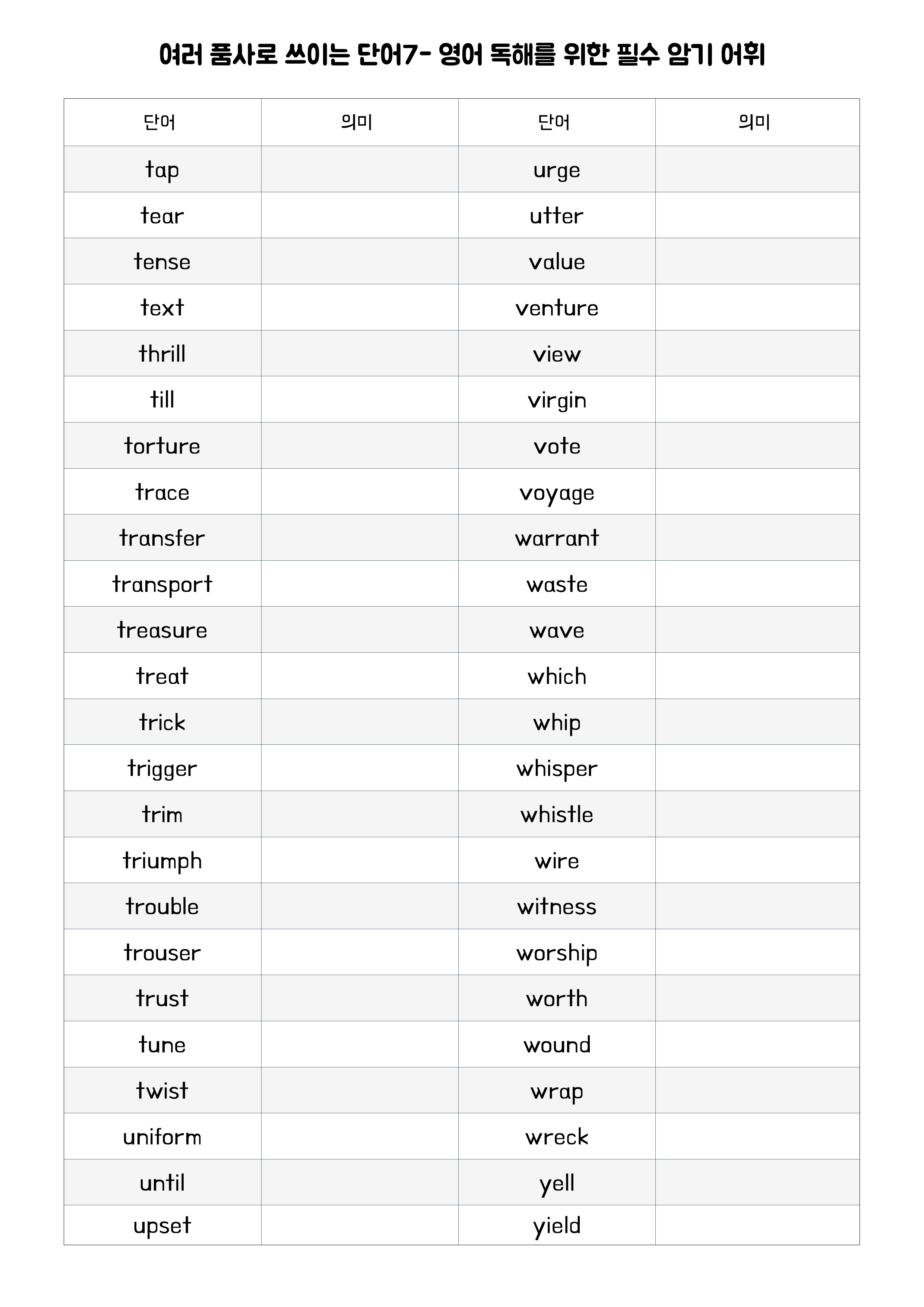 여러 품사로 쓰이는 단어7- 영어 독해를 위한 필수 암기 어휘

| 단어 | 의미 | 단어 | 의미 |
|---|---|---|---|
| tap | | urge | |
| tear | | utter | |
| tense | | value | |
| text | | venture | |
| thrill | | view | |
| till | | virgin | |
| torture | | vote | |
| trace | | voyage | |
| transfer | | warrant | |
| transport | | waste | |
| treasure | | wave | |
| treat | | which | |
| trick | | whip | |
| trigger | | whisper | |
| trim | | whistle | |
| triumph | | wire | |
| trouble | | witness | |
| trouser | | worship | |
| trust | | worth | |
| tune | | wound | |
| twist | | wrap | |
| uniform | | wreck | |
| until | | yell | |
| upset | | yield | |